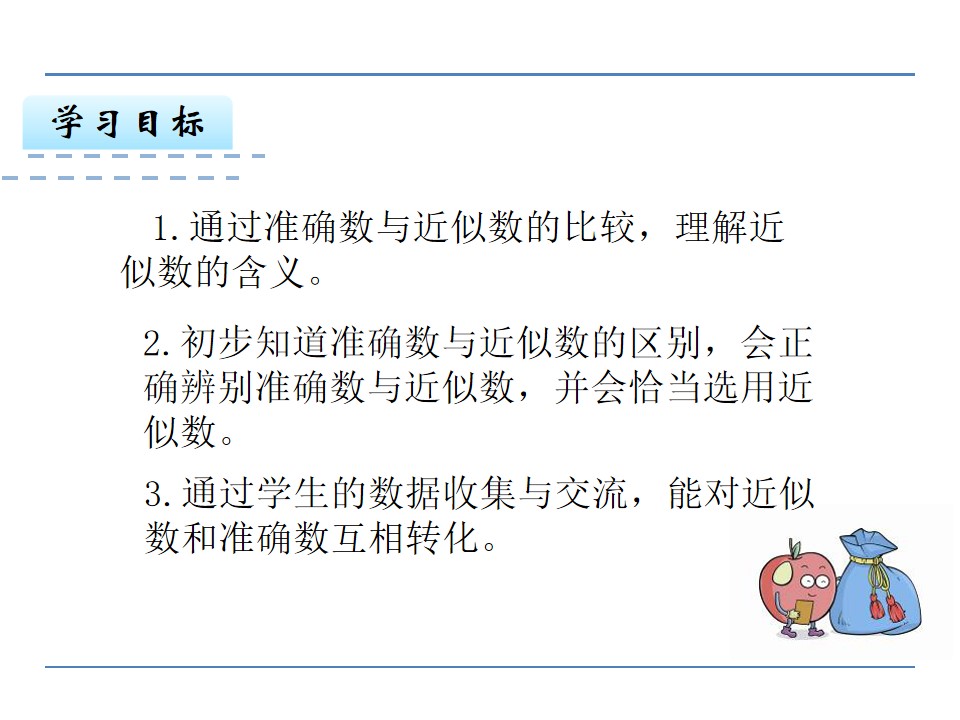 学习目标

1.通过准确数与近似数的比较，理解近似数的含义。

2.初步知道准确数与近似数的区别，会正确辨别准确数与近似数，并会恰当选用近似数。

3.通过学生的数据收集与交流，能对近似数和准确数互相转化。